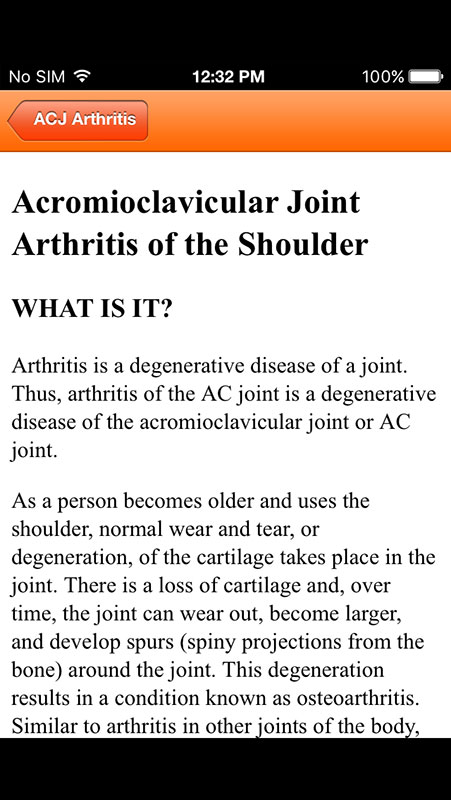 No SIM 12:32 PM 100%

ACJ Arthritis

Acromioclavicular Joint Arthritis of the Shoulder

WHAT IS IT?

Arthritis is a degenerative disease of a joint. Thus, arthritis of the AC joint is a degenerative disease of the acromioclavicular joint or AC joint.

As a person becomes older and uses the shoulder, normal wear and tear, or degeneration, of the cartilage takes place in the joint. There is a loss of cartilage and, over time, the joint can wear out, become larger, and develop spurs (spiny projections from the bone) around the joint. This degeneration results in a condition known as osteoarthritis. Similar to arthritis in other joints of the body,